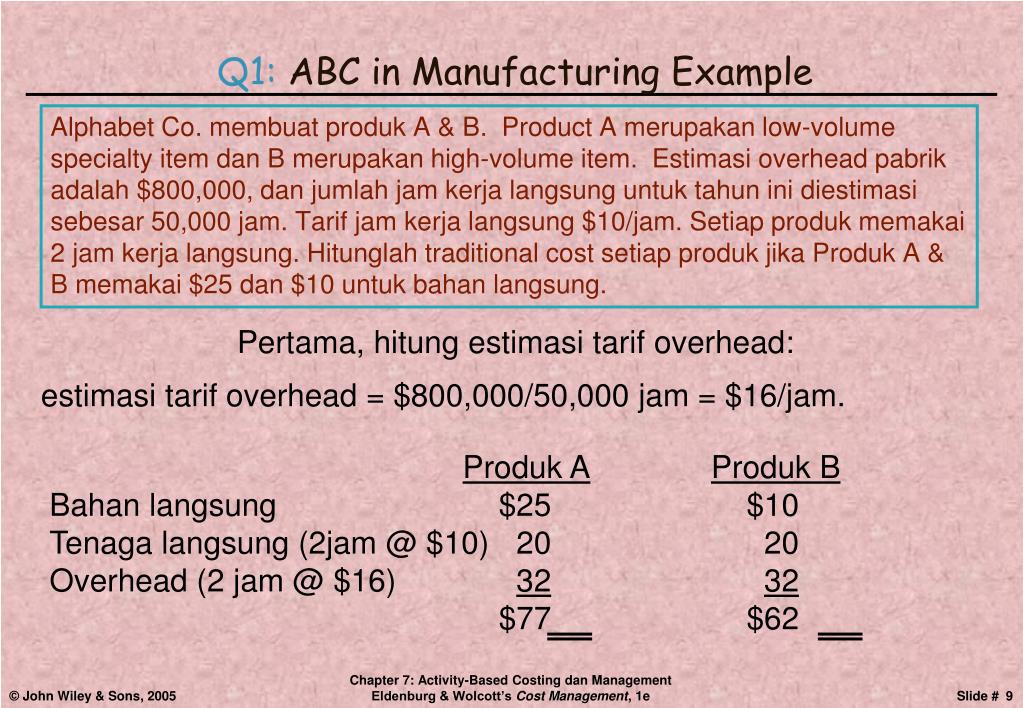 Q1: ABC in Manufacturing Example

Alphabet Co. membuat produk A & B. Product A merupakan low-volume specialty item dan B merupakan high-volume item. Estimasi overhead pabrik adalah \$800,000, dan jumlah jam kerja langsung untuk tahun ini diestimasi sebesar 50,000 jam. Tarif jam kerja langsung \$10/jam. Setiap produk memakai 2 jam kerja langsung. Hitunglah traditional cost setiap produk jika Produk A & B memakai \$25 dan \$10 untuk bahan langsung.

Pertama, hitung estimasi tarif overhead:

estimasi tarif overhead = \$800,000/50,000 jam = \$16/jam.

| | Produk A | Produk B |
|---|---|---|
| Bahan langsung | \$25 | \$10 |
| Tenaga langsung (2jam @ \$10) | 20 | 20 |
| Overhead (2 jam @ \$16) | 32 | 32 |
| | \$77 | \$62 |

© John Wiley & Sons, 2005

Chapter 7: Activity-Based Costing dan Management
Eldenburg & Wolcott's Cost Management, 1e

Slide # 9